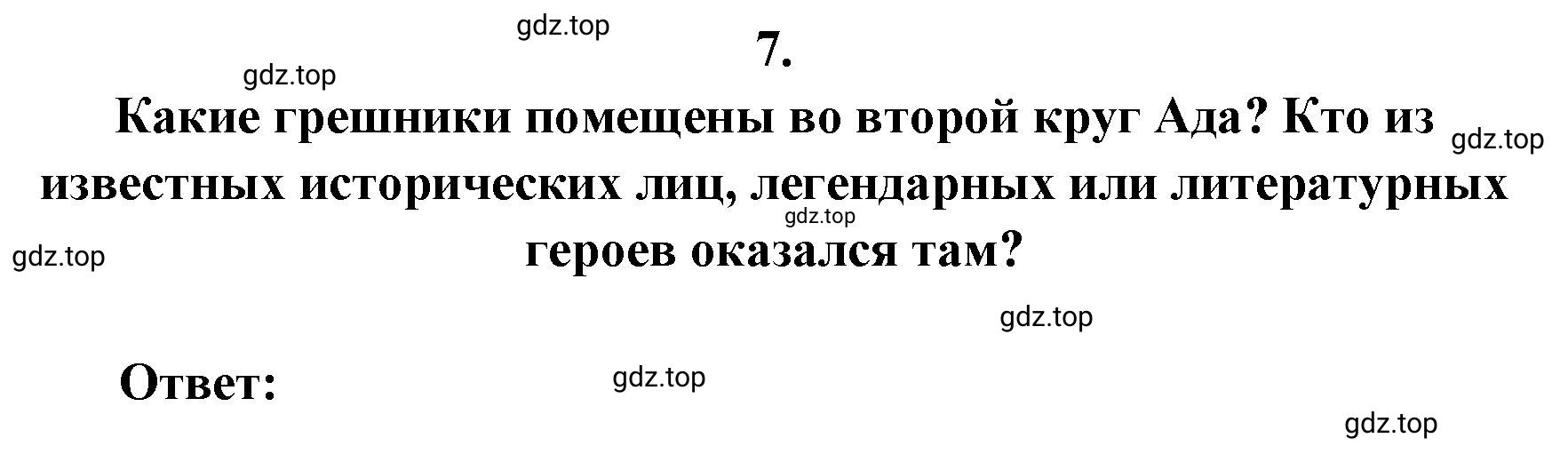 gdz.top

7.

gdz.top

Какие грешники помещены во второй круг Ада? Кто из известных исторических лиц, легендарных или литературных героев оказался там?

gdz.top

gdz.top

gdz.top

gdz.top

Ответ:

gdz.top

gdz.top